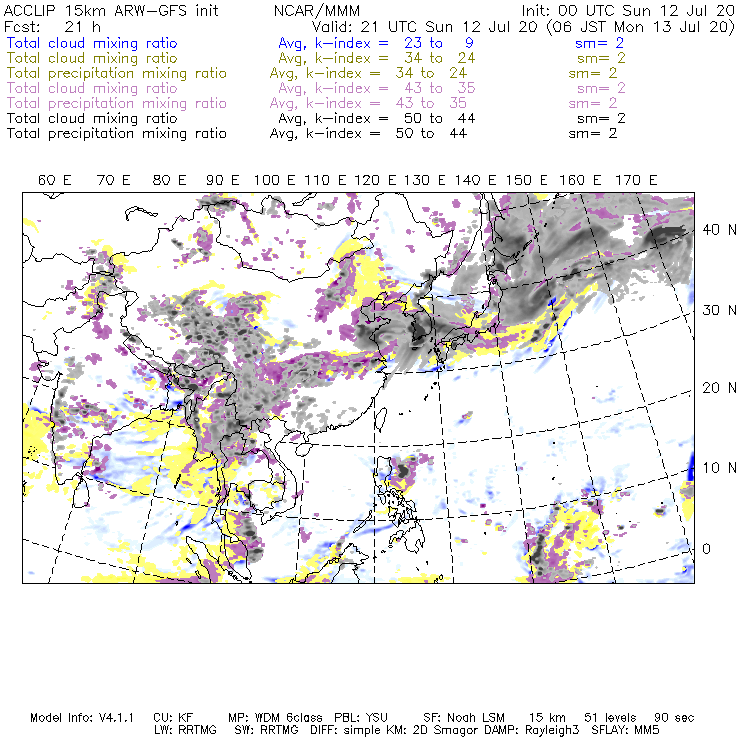 ACCLIP 15km ARW-GFS init NCAR/MMM Init: 00 UTC Sun 12 Jul 20
Fcst: 21 h Valid: 21 UTC Sun 12 Jul 20 (06 JST Mon 13 Jul 20)
Total cloud mixing ratio Avg, k-index = 23 to 9 sm= 2
Total cloud mixing ratio Avg, k-index = 34 to 24 sm= 2
Total precipitation mixing ratio Avg, k-index = 34 to 24 sm= 2
Total cloud mixing ratio Avg, k-index = 43 to 35 sm= 2
Total precipitation mixing ratio Avg, k-index = 43 to 35 sm= 2
Total cloud mixing ratio Avg, k-index = 50 to 44 sm= 2
Total precipitation mixing ratio Avg, k-index = 50 to 44 sm= 2

60 E 70 E 80 E 90 E 100 E 110 E 120 E 130 E 140 E 150 E 160 E 170 E

40 N
30 N
20 N
10 N
0

Model Info: V4.1.1 CU: KF MP: WDM 6class PBL: YSU SF: Noah LSM 15 km 51 levels 90 sec
LW: RRTMG SW: RRTMG DIFF: simple KM: 2D Smagor DAMP: Rayleigh3 SFLAY: MM5